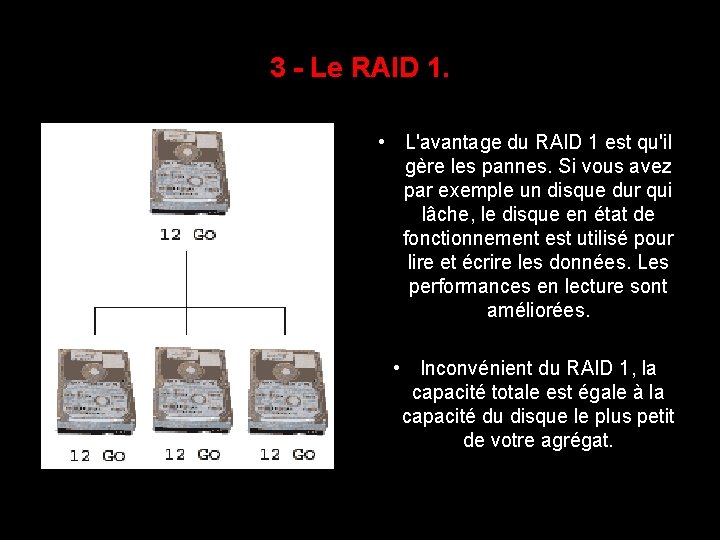 3 - Le RAID 1.

12 Go

12 Go

12 Go

12 Go

• L'avantage du RAID 1 est qu'il gère les pannes. Si vous avez par exemple un disque dur qui lâche, le disque en état de fonctionnement est utilisé pour lire et écrire les données. Les performances en lecture sont améliorées.

• Inconvénient du RAID 1, la capacité totale est égale à la capacité du disque le plus petit de votre agrégat.